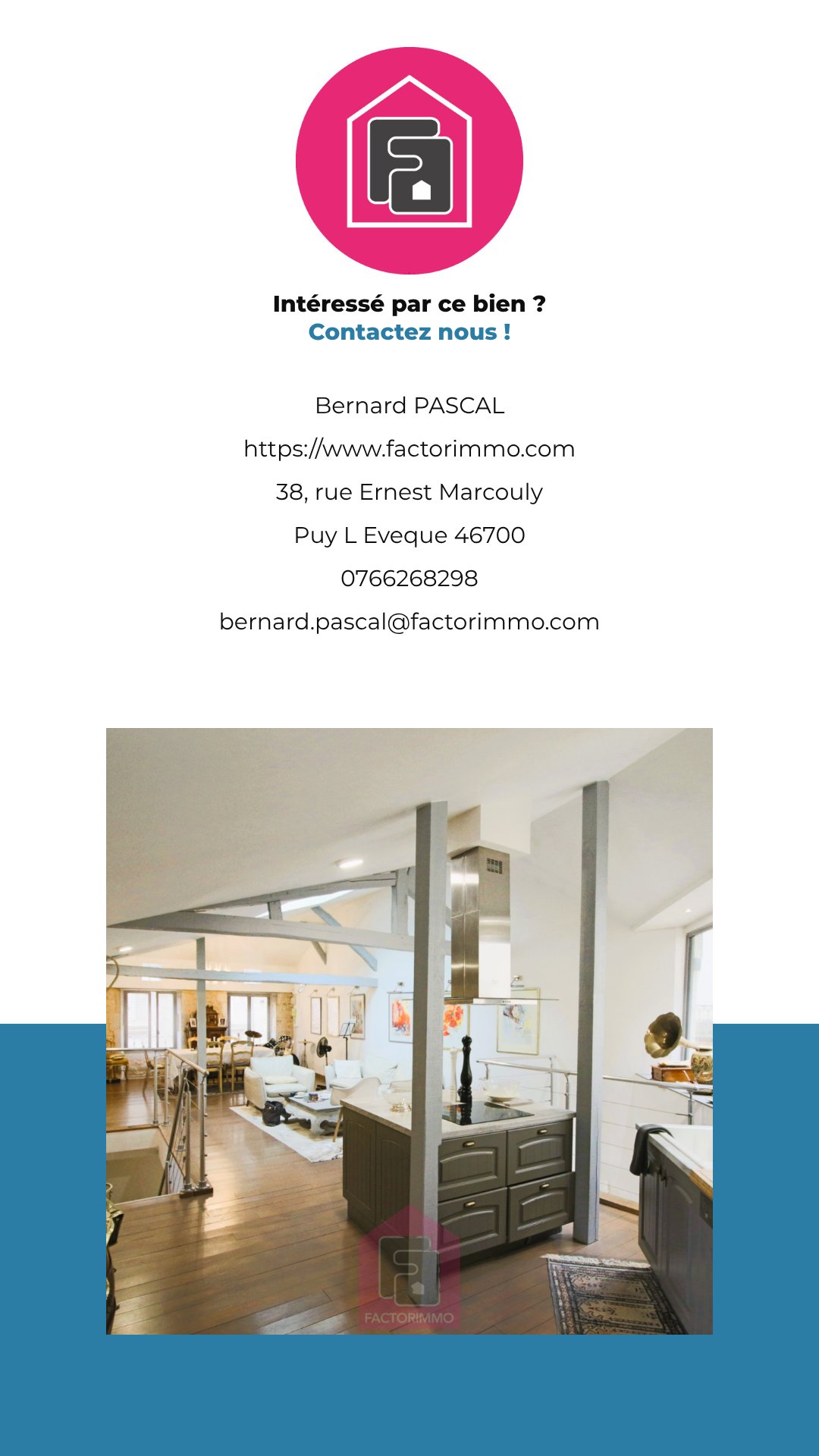 Intéressé par ce bien ?
Contactez nous !

Bernard PASCAL

https://www.factorimmo.com

38, rue Ernest Marcouly

Puy L Eveque 46700

0766268298

bernard.pascal@factorimmo.com

FACTORIMMO